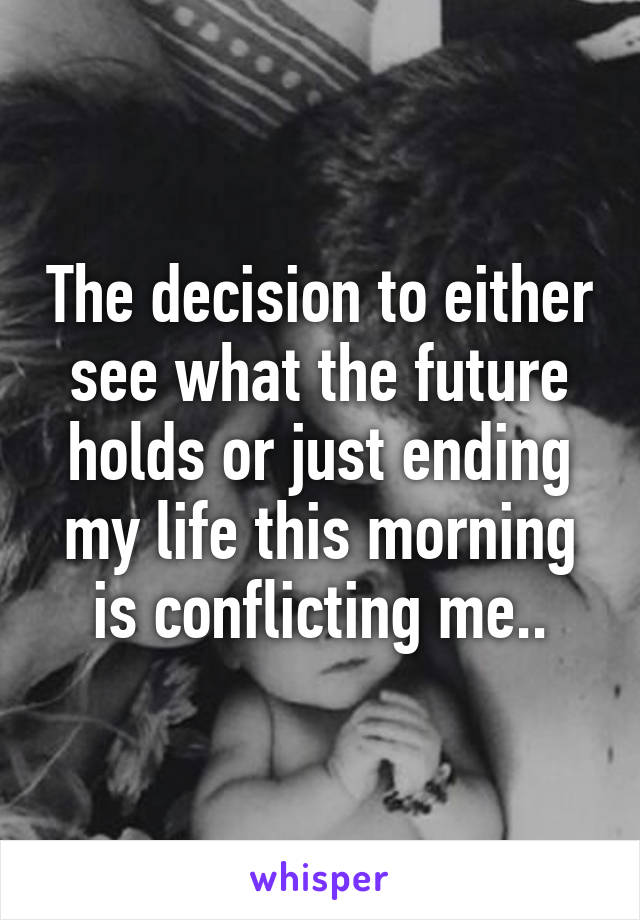 The decision to either see what the future holds or just ending my life this morning is conflicting me..

whisper